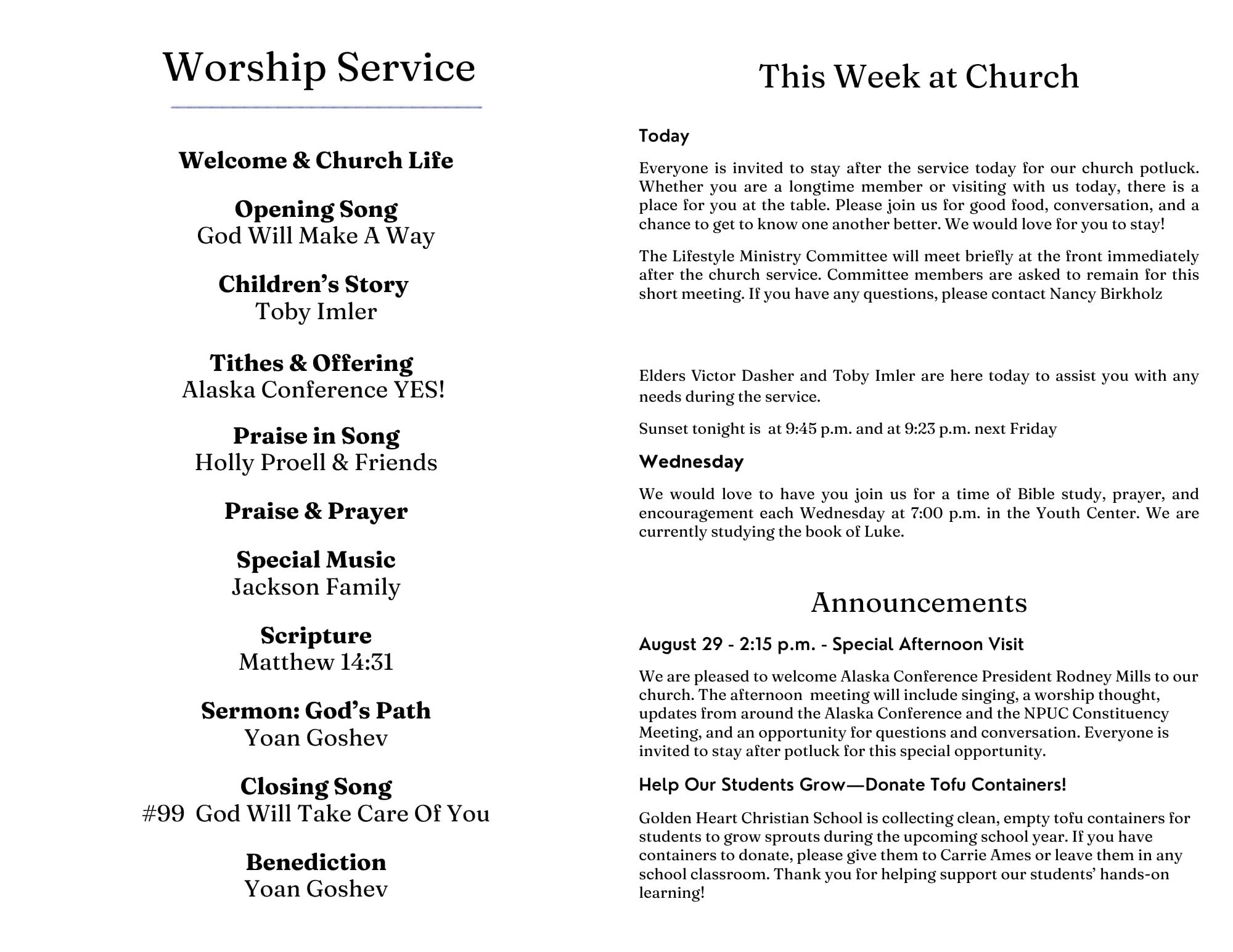 Worship Service

Welcome & Church Life

Opening Song
God Will Make A Way

Children's Story
Toby Imler

Tithes & Offering
Alaska Conference YES!

Praise in Song
Holly Proell & Friends

Praise & Prayer

Special Music
Jackson Family

Scripture
Matthew 14:31

Sermon: God's Path
Yoan Goshev

Closing Song
#99 God Will Take Care Of You

Benediction
Yoan Goshev

This Week at Church

Today

Everyone is invited to stay after the service today for our church potluck. Whether you are a longtime member or visiting with us today, there is a place for you at the table. Please join us for good food, conversation, and a chance to get to know one another better. We would love for you to stay!

The Lifestyle Ministry Committee will meet briefly at the front immediately after the church service. Committee members are asked to remain for this short meeting. If you have any questions, please contact Nancy Birkholz

Elders Victor Dasher and Toby Imler are here today to assist you with any needs during the service.

Sunset tonight is at 9:45 p.m. and at 9:23 p.m. next Friday

Wednesday

We would love to have you join us for a time of Bible study, prayer, and encouragement each Wednesday at 7:00 p.m. in the Youth Center. We are currently studying the book of Luke.

Announcements

August 29 - 2:15 p.m. - Special Afternoon Visit

We are pleased to welcome Alaska Conference President Rodney Mills to our church. The afternoon meeting will include singing, a worship thought, updates from around the Alaska Conference and the NPUC Constituency Meeting, and an opportunity for questions and conversation. Everyone is invited to stay after potluck for this special opportunity.

Help Our Students Grow—Donate Tofu Containers!

Golden Heart Christian School is collecting clean, empty tofu containers for students to grow sprouts during the upcoming school year. If you have containers to donate, please give them to Carrie Ames or leave them in any school classroom. Thank you for helping support our students' hands-on learning!